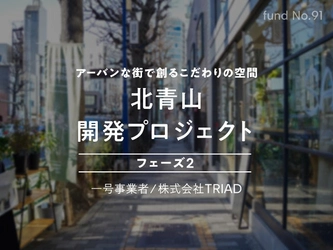 fund No.91

アーバンな街で創るこだわりの空間

北青山
開発プロジェクト

フェーズ2

一号事業者／株式会社TRIAD